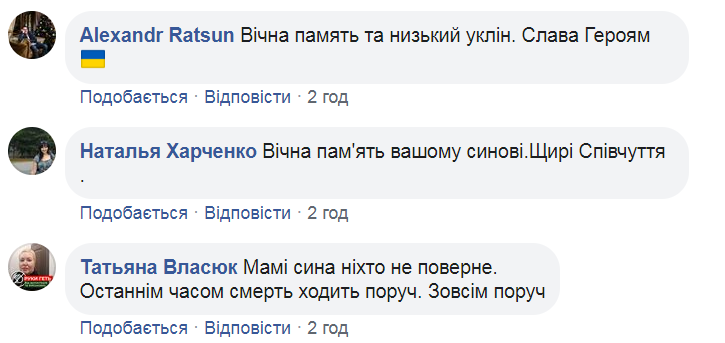 Alexandr Ratsun Вічна память та низький уклін. Слава Героям 🇺🇦

Подобається · Відповісти · 2 год

Наталья Харченко Вічна пам'ять вашому синові.Щирі Співчуття .

Подобається · Відповісти · 2 год

РУКИ ГЕТЬ

Татьяна Власюк Мамі сина ніхто не поверне. Останнім часом смерть ходить поруч. Зовсім поруч

Подобається · Відповісти · 2 год